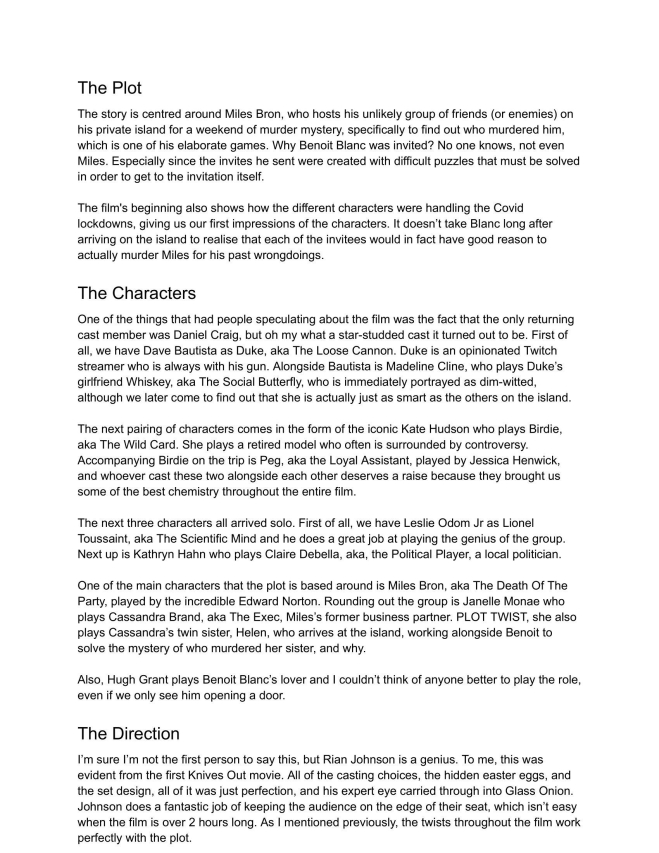 The Plot

The story is centred around Miles Bron, who hosts his unlikely group of friends (or enemies) on his private island for a weekend of murder mystery, specifically to find out who murdered him, which is one of his elaborate games. Why Benoit Blanc was invited? No one knows, not even Miles. Especially since the invites he sent were created with difficult puzzles that must be solved in order to get to the invitation itself.

The film's beginning also shows how the different characters were handling the Covid lockdowns, giving us our first impressions of the characters. It doesn't take Blanc long after arriving on the island to realise that each of the invitees would in fact have good reason to actually murder Miles for his past wrongdoings.

The Characters

One of the things that had people speculating about the film was the fact that the only returning cast member was Daniel Craig, but oh my what a star-studded cast it turned out to be. First of all, we have Dave Bautista as Duke, aka The Loose Cannon. Duke is an opinionated Twitch streamer who is always with his gun. Alongside Bautista is Madeline Cline, who plays Duke's girlfriend Whiskey, aka The Social Butterfly, who is immediately portrayed as dim-witted, although we later come to find out that she is actually just as smart as the others on the island.

The next pairing of characters comes in the form of the iconic Kate Hudson who plays Birdie, aka The Wild Card. She plays a retired model who often is surrounded by controversy. Accompanying Birdie on the trip is Peg, aka the Loyal Assistant, played by Jessica Henwick, and whoever cast these two alongside each other deserves a raise because they brought us some of the best chemistry throughout the entire film.

The next three characters all arrived solo. First of all, we have Leslie Odom Jr as Lionel Toussaint, aka The Scientific Mind and he does a great job at playing the genius of the group. Next up is Kathryn Hahn who plays Claire Debella, aka, the Political Player, a local politician.

One of the main characters that the plot is based around is Miles Bron, aka The Death Of The Party, played by the incredible Edward Norton. Rounding out the group is Janelle Monae who plays Cassandra Brand, aka The Exec, Miles's former business partner. PLOT TWIST, she also plays Cassandra's twin sister, Helen, who arrives at the island, working alongside Benoit to solve the mystery of who murdered her sister, and why.

Also, Hugh Grant plays Benoit Blanc's lover and I couldn't think of anyone better to play the role, even if we only see him opening a door.

The Direction

I'm sure I'm not the first person to say this, but Rian Johnson is a genius. To me, this was evident from the first Knives Out movie. All of the casting choices, the hidden easter eggs, and the set design, all of it was just perfection, and his expert eye carried through into Glass Onion. Johnson does a fantastic job of keeping the audience on the edge of their seat, which isn't easy when the film is over 2 hours long. As I mentioned previously, the twists throughout the film work perfectly with the plot.